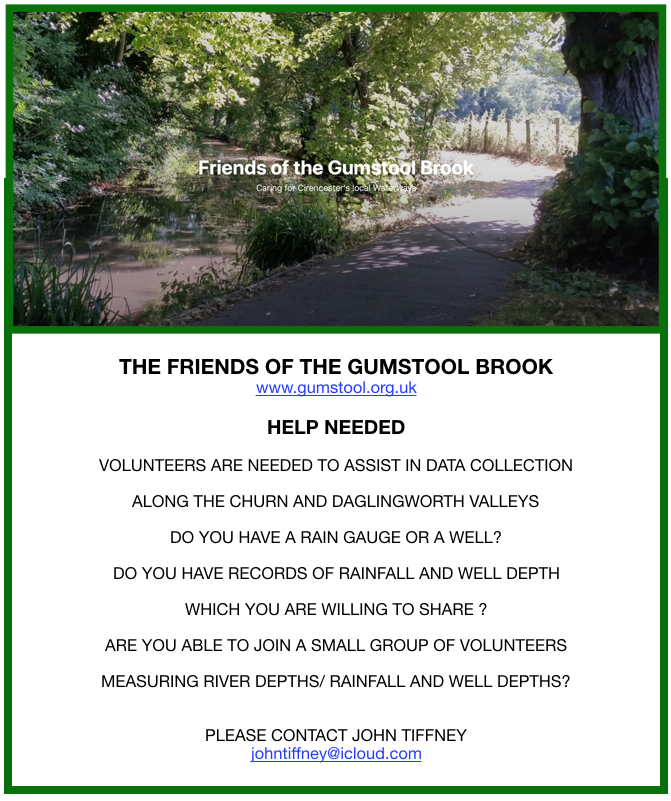 Friends of the Gumstool Brook

Caring for Cirencester's local Waterways

THE FRIENDS OF THE GUMSTOOL BROOK
www.gumstool.org.uk

HELP NEEDED

VOLUNTEERS ARE NEEDED TO ASSIST IN DATA COLLECTION

ALONG THE CHURN AND DAGLINGWORTH VALLEYS

DO YOU HAVE A RAIN GAUGE OR A WELL?

DO YOU HAVE RECORDS OF RAINFALL AND WELL DEPTH

WHICH YOU ARE WILLING TO SHARE ?

ARE YOU ABLE TO JOIN A SMALL GROUP OF VOLUNTEERS

MEASURING RIVER DEPTHS/ RAINFALL AND WELL DEPTHS?

PLEASE CONTACT JOHN TIFFNEY
johntiffney@icloud.com